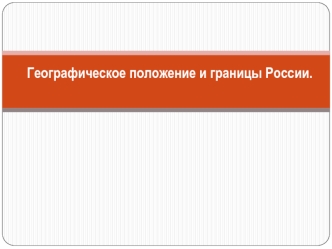 Географическое положение и границы России.